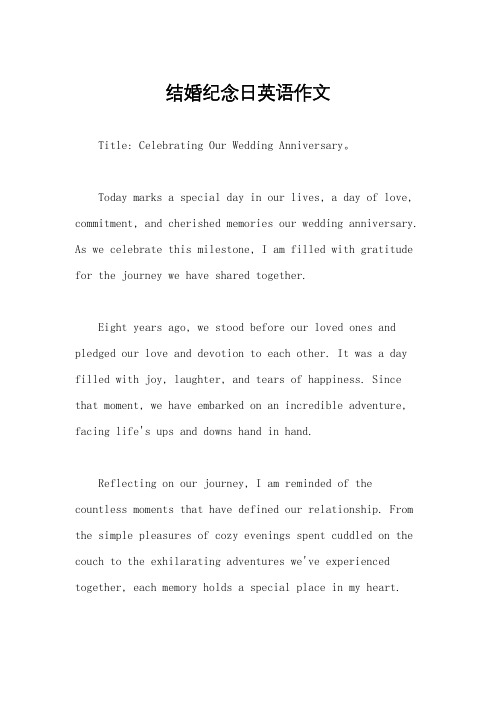 结婚纪念日英语作文

Title: Celebrating Our Wedding Anniversary。

Today marks a special day in our lives, a day of love, commitment, and cherished memories our wedding anniversary. As we celebrate this milestone, I am filled with gratitude for the journey we have shared together.

Eight years ago, we stood before our loved ones and pledged our love and devotion to each other. It was a day filled with joy, laughter, and tears of happiness. Since that moment, we have embarked on an incredible adventure, facing life's ups and downs hand in hand.

Reflecting on our journey, I am reminded of the countless moments that have defined our relationship. From the simple pleasures of cozy evenings spent cuddled on the couch to the exhilarating adventures we've experienced together, each memory holds a special place in my heart.